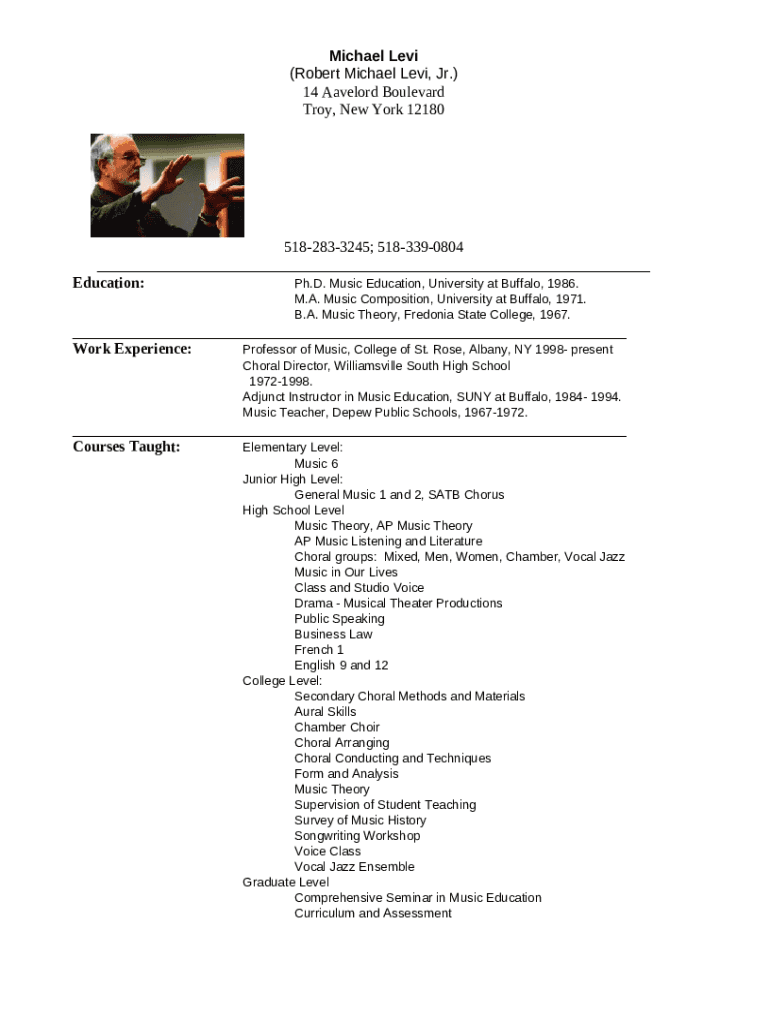 Michael Levi
(Robert Michael Levi, Jr.)
14 Aavelord Boulevard
Troy, New York 12180

518-283-3245; 518-339-0804

Education:

Ph.D. Music Education, University at Buffalo, 1986.
M.A. Music Composition, University at Buffalo, 1971.
B.A. Music Theory, Fredonia State College, 1967.

Work Experience:

Professor of Music, College of St. Rose, Albany, NY 1998- present
Choral Director, Williamsville South High School 1972-1998.
Adjunct Instructor in Music Education, SUNY at Buffalo, 1984- 1994.
Music Teacher, Depew Public Schools, 1967-1972.

Courses Taught:

Elementary Level:
Music 6
Junior High Level:
General Music 1 and 2, SATB Chorus
High School Level
Music Theory, AP Music Theory
AP Music Listening and Literature
Choral groups: Mixed, Men, Women, Chamber, Vocal Jazz
Music in Our Lives
Class and Studio Voice
Drama - Musical Theater Productions
Public Speaking
Business Law
French 1
English 9 and 12
College Level:
Secondary Choral Methods and Materials
Aural Skills
Chamber Choir
Choral Arranging
Choral Conducting and Techniques
Form and Analysis
Music Theory
Supervision of Student Teaching
Survey of Music History
Songwriting Workshop
Voice Class
Vocal Jazz Ensemble
Graduate Level
Comprehensive Seminar in Music Education
Curriculum and Assessment